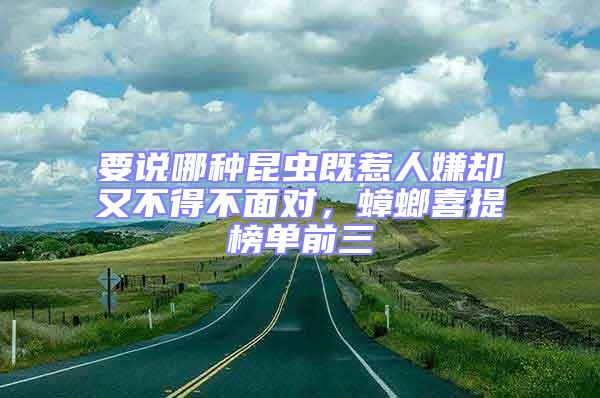 要说哪种昆虫既惹人嫌却又不得不面对，蟑螂喜提榜单前三